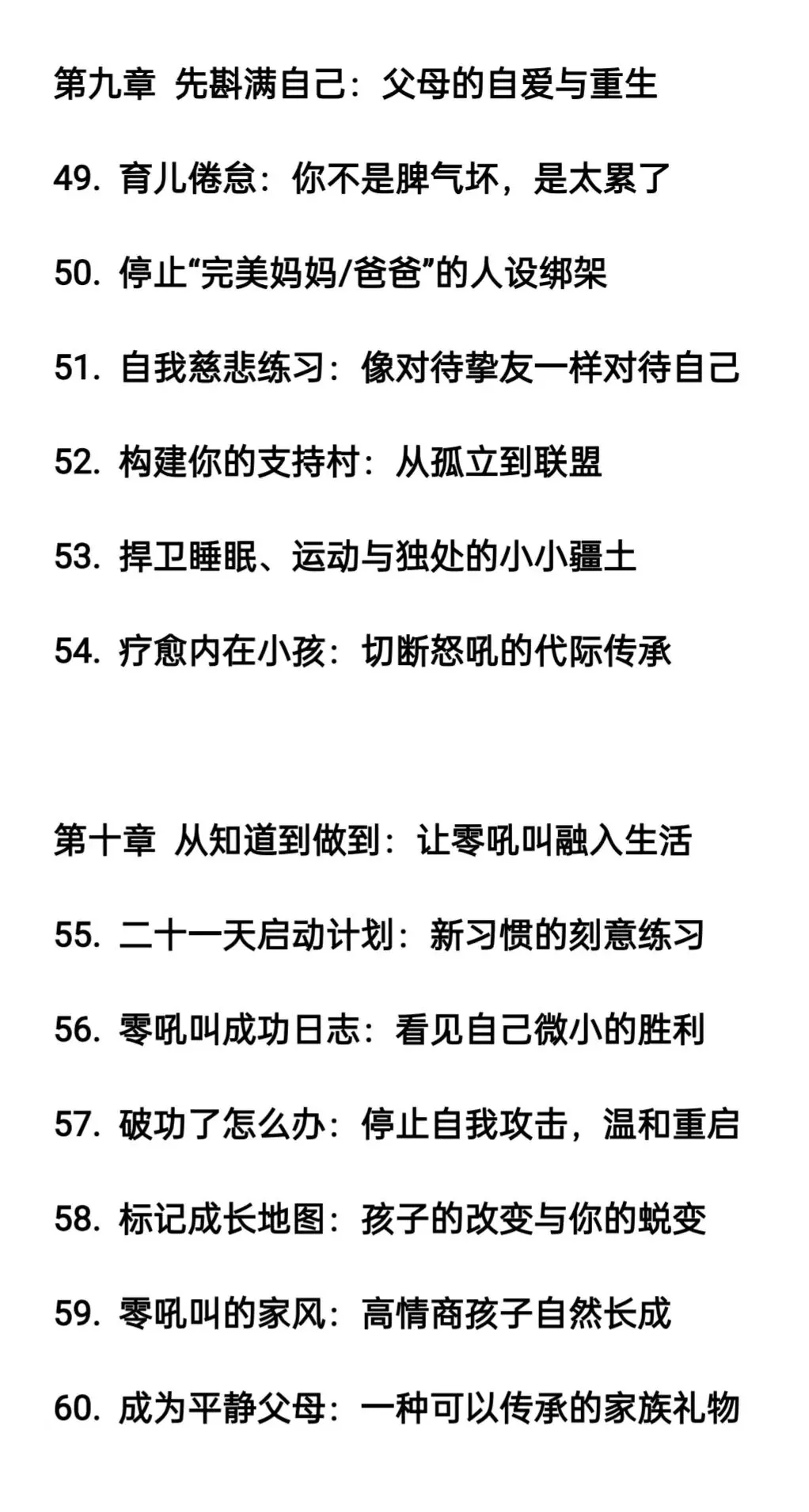 第九章 先斟满自己：父母的自爱与重生

49.育儿倦怠：你不是脾气坏，是太累了

50.停止“完美妈妈/爸爸”的人设绑架

51.自我慈悲练习：像对待挚友一样对待自己

52.构建你的支持村：从孤立到联盟

53.捍卫睡眠、运动与独处的小小疆土

54.疗愈内在小孩：切断怒吼的代际传承

第十章 从知道到做到：让零吼叫融入生活

55.二十一天启动计划：新习惯的刻意练习

56.零吼叫成功日志：看见自己微小的胜利

57.破功了怎么办：停止自我攻击，温和重启

58.标记成长地图：孩子的改变与你的蜕变

59.零吼叫的家风：高情商孩子自然长成

60.成为平静父母：一种可以传承的家族礼物